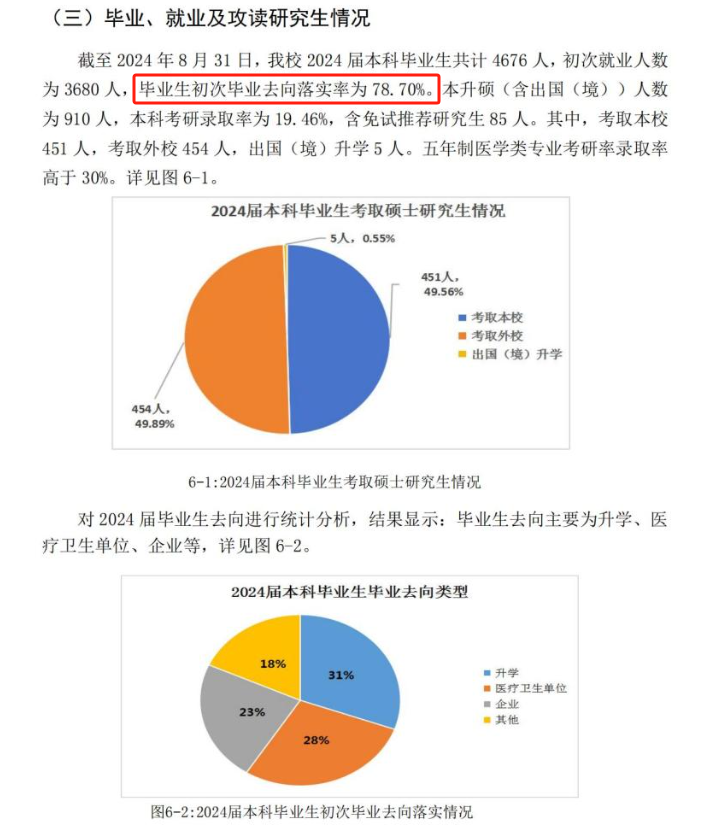 （三）毕业、就业及攻读研究生情况

截至 2024 年 8 月 31 日，我校 2024 届本科毕业生共计 4676 人，初次就业人数为 3680 人，毕业生初次毕业去向落实率为 78.70%。本升硕（含出国（境））人数为 910 人，本科考研录取率为 19.46%，含免试推荐研究生 85 人。其中，考取本校 451 人，考取外校 454 人，出国（境）升学 5 人。五年制医学类专业考研率录取率高于 30%。详见图 6-1。

2024届本科毕业生考取硕士研究生情况

5人，0.55%

451人，49.56%

454人，49.89%

考取本校
考取外校
出国（境）升学

6-1:2024届本科毕业生考取硕士研究生情况

对 2024 届毕业生去向进行统计分析，结果显示：毕业生去向主要为升学、医疗卫生单位、企业等，详见图 6-2。

2024届本科毕业生毕业去向类型

31%
28%
23%
18%

升学
医疗卫生单位
企业
其他

图6-2:2024届本科毕业生初次毕业去向落实情况